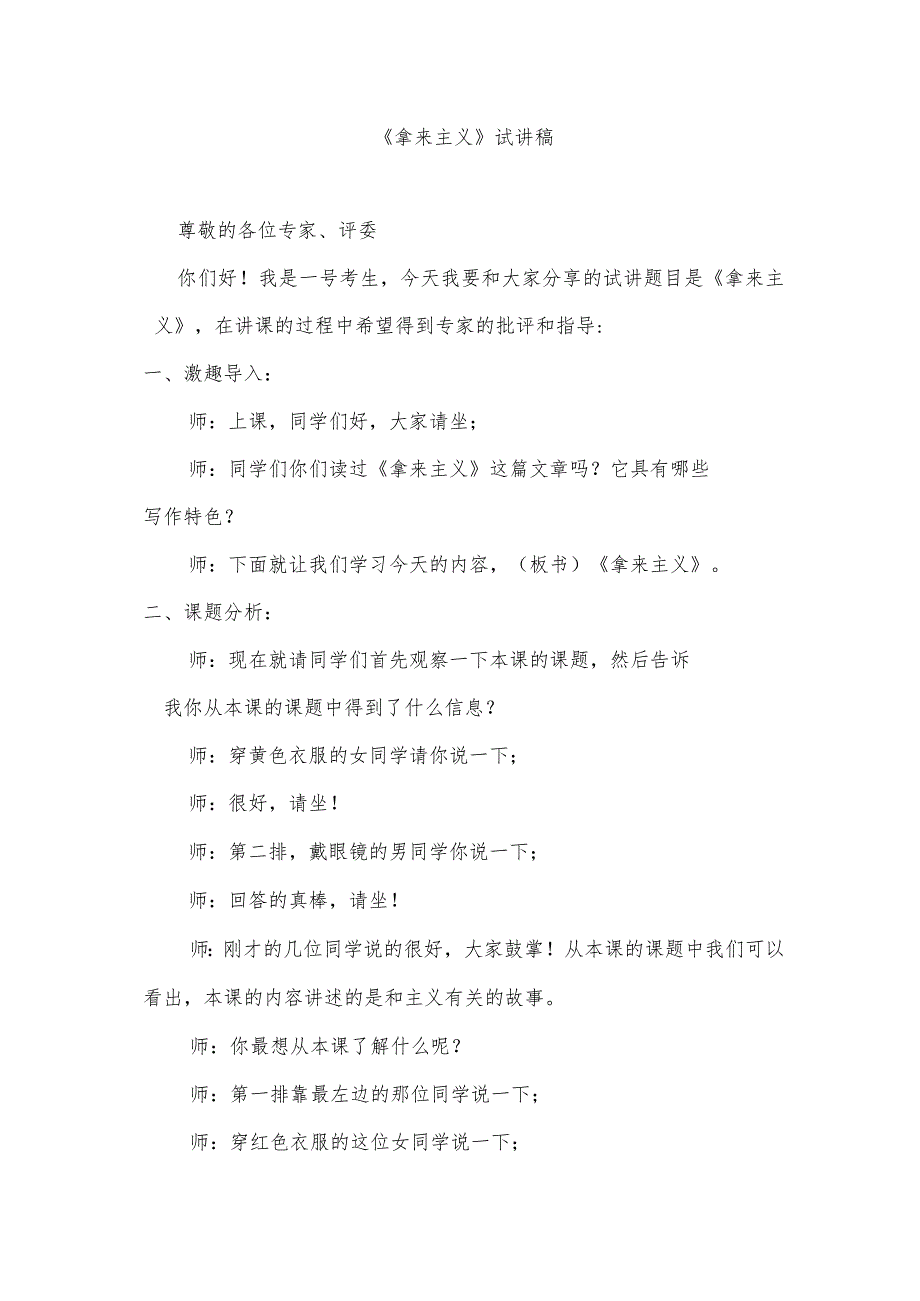 《拿来主义》试讲稿

尊敬的各位专家、评委

你们好！我是一号考生，今天我要和大家分享的试讲题目是《拿来主义》，在讲课的过程中希望得到专家的批评和指导：

一、激趣导入：

师：上课，同学们好，大家请坐；

师：同学们你们读过《拿来主义》这篇文章吗？它具有哪些写作特色？

师：下面就让我们学习今天的内容，（板书）《拿来主义》。

二、课题分析：

师：现在就请同学们首先观察一下本课的课题，然后告诉我你从本课的课题中得到了什么信息？

师：穿黄色衣服的女同学请你说一下；

师：很好，请坐！

师：第二排，戴眼镜的男同学你说一下；

师：回答的真棒，请坐！

师：刚才的几位同学说的很好，大家鼓掌！从本课的课题中我们可以看出，本课的内容讲述的是和主义有关的故事。

师：你最想从本课了解什么呢？

师：第一排靠最左边的那位同学说一下；

师：穿红色衣服的这位女同学说一下；